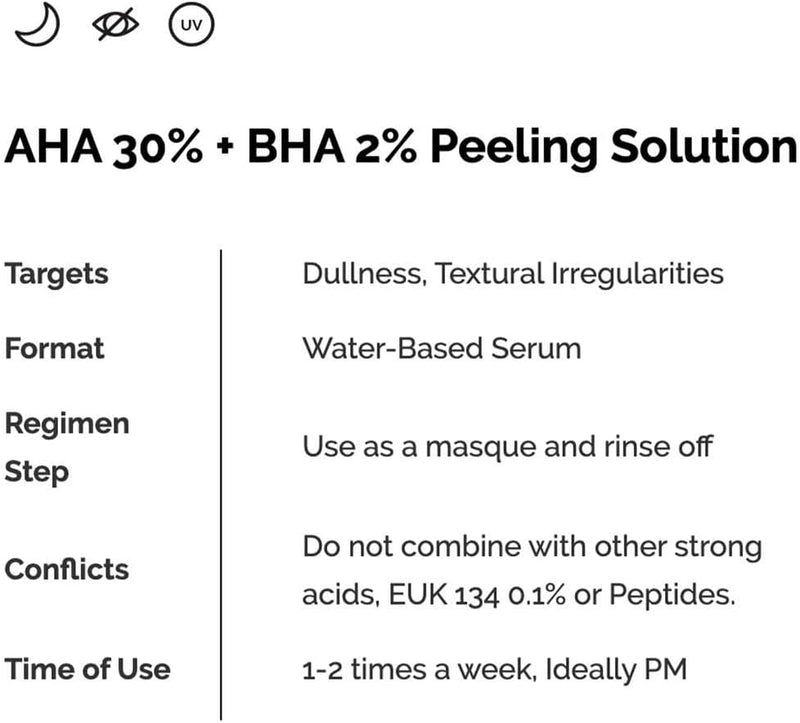 UV

AHA 30% + BHA 2% Peeling Solution

| | |
|---|---|
| Targets | Dullness, Textural Irregularities |
| Format | Water-Based Serum |
| Regimen Step | Use as a masque and rinse off |
| Conflicts | Do not combine with other strong acids, EUK 134 0.1% or Peptides. |
| Time of Use | 1-2 times a week, Ideally PM |